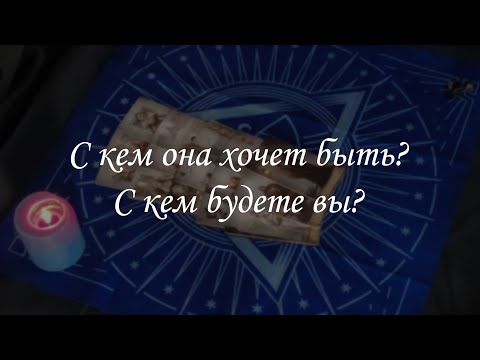 С кем она хочет быть?
С кем будете вы?